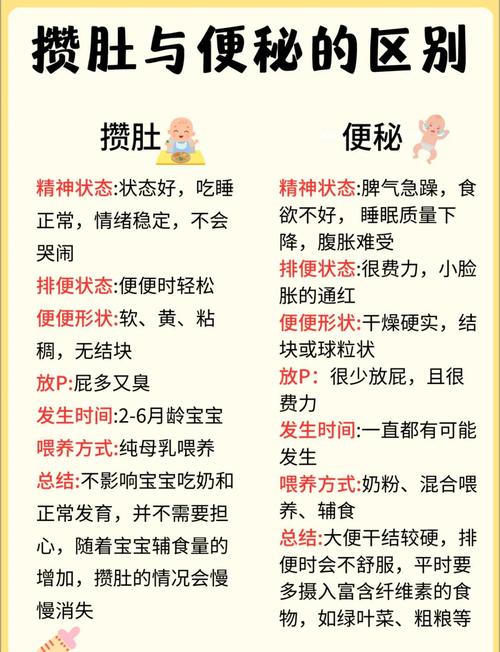 攒肚与便秘的区别

攒肚

精神状态:状态好，吃睡正常，情绪稳定，不会哭闹

排便状态:便便时轻松

便便形状:软、黄、粘稠，无结块

放P:屁多又臭

发生时间:2-6月龄宝宝

喂养方式:纯母乳喂养

总结:不影响宝宝吃奶和正常发育，并不需要担心，随着宝宝辅食量的增加，攒肚的情况会慢慢消失

便秘

精神状态:脾气急躁，食欲不好，睡眠质量下降，腹胀难受

排便状态:很费力，小脸胀的通红

便便形状:干燥硬实，结块或球粒状

放P：很少放屁，且很费力

发生时间:一直都有可能发生

喂养方式:奶粉、混合喂养、辅食

总结:大便干结较硬，排便时会不舒服，平时要多摄入富含纤维素的食物，如绿叶菜、粗粮等